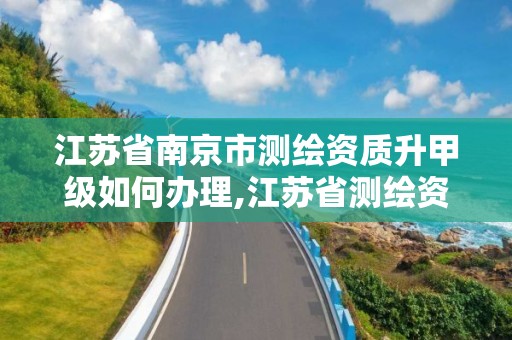 江苏省南京市测绘资质升甲级如何办理,江苏省测绘资